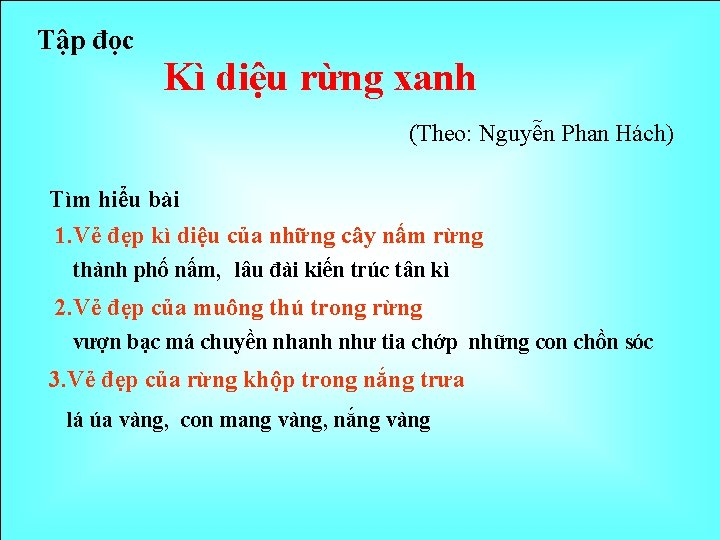 Tập đọc

Kì diệu rừng xanh

(Theo: Nguyễn Phan Hách)

Tìm hiểu bài

1.Vẻ đẹp kì diệu của những cây nấm rừng

thành phố nấm,  lâu đài kiến trúc tân kì

2.Vẻ đẹp của muông thú trong rừng

vượn bạc má chuyền nhanh như tia chớp  những con chồn sóc

3.Vẻ đẹp của rừng khộp trong nắng trưa

lá úa vàng,  con mang vàng, nắng vàng